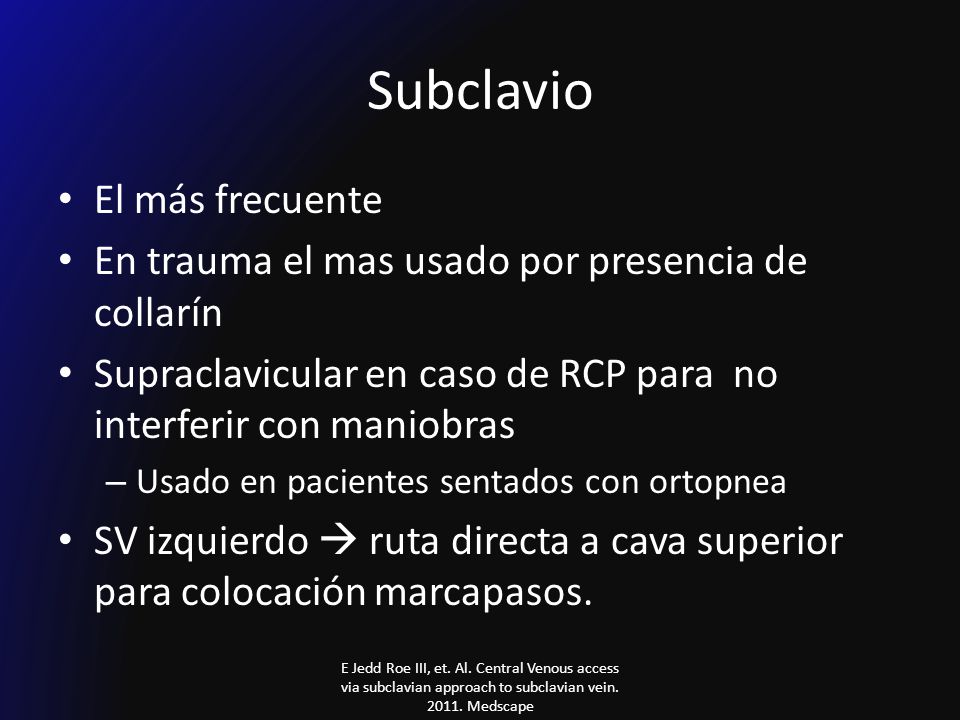 Subclavio

• El más frecuente
• En trauma el mas usado por presencia de collarín
• Supraclavicular en caso de RCP para no interferir con maniobras
– Usado en pacientes sentados con ortopnea
• SV izquierdo → ruta directa a cava superior para colocación marcapasos.

E Jedd Roe III, et. Al. Central Venous access via subclavian approach to subclavian vein. 2011. Medscape